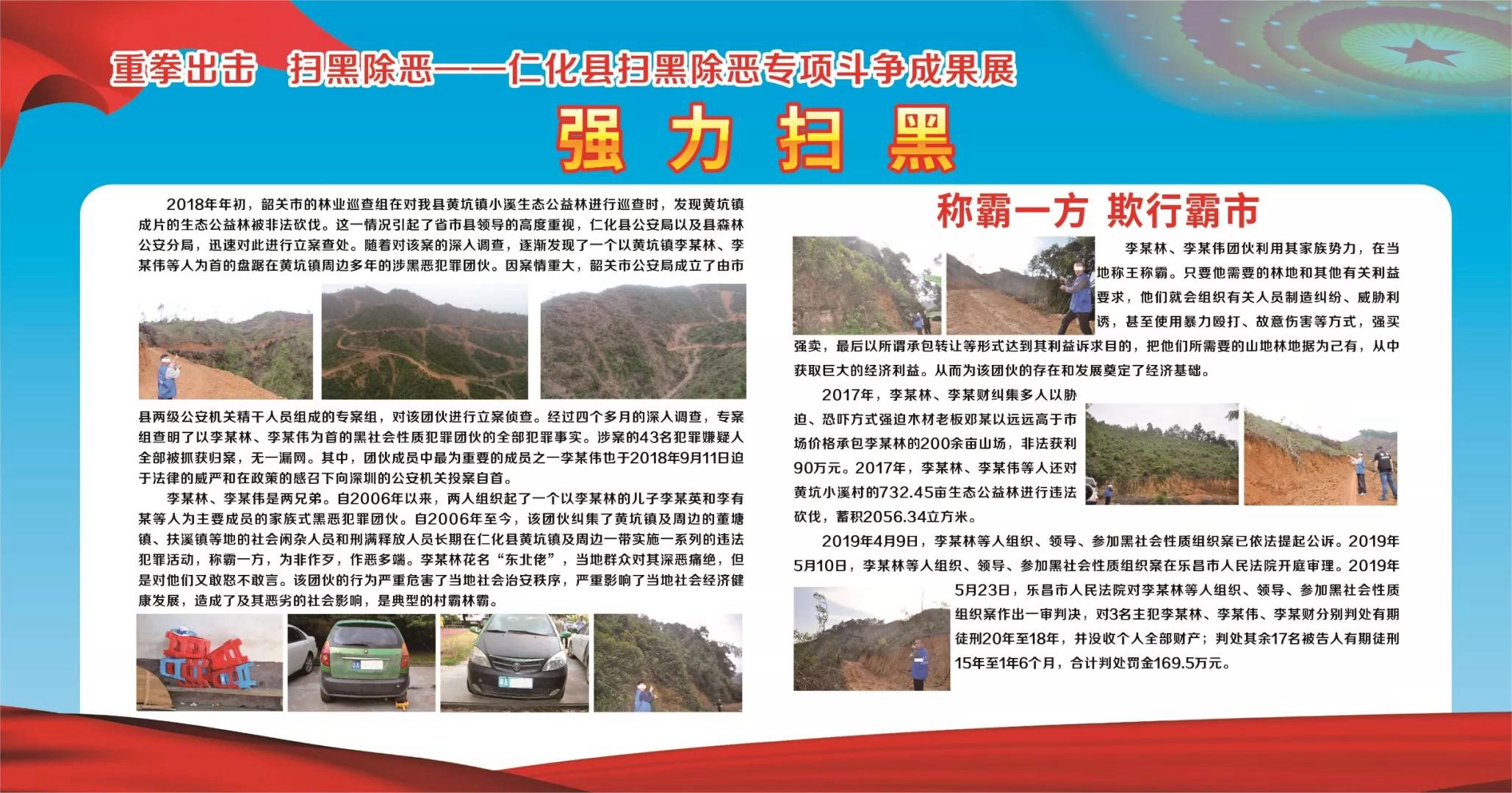 重拳出击 扫黑除恶——仁化县扫黑除恶专项斗争成果展

强力扫黑

2018年年初，韶关市的林业巡查组在对我县黄坑镇小溪生态公益林进行巡查时，发现黄坑镇成片的生态公益林被非法砍伐。这一情况引起了省市县领导的高度重视，仁化县公安局以及县森林公安分局，迅速对此进行立案查处。随着对该案的深入调查，逐渐发现了一个以黄坑镇李某林、李某伟等人为首的盘踞在黄坑镇周边多年的涉黑恶犯罪团伙。因案情重大，韶关市公安局成立了由市县两级公安机关精干人员组成的专案组，对该团伙进行立案侦查。经过四个多月的深入调查，专案组查明了以李某林、李某伟为首的黑社会性质犯罪团伙的全部犯罪事实。涉案的43名犯罪嫌疑人全部被抓获归案，无一漏网。其中，团伙成员中最为重要的成员之一李某伟也于2018年9月11日迫于法律的威严和在政策的感召下向深圳的公安机关投案自首。

李某林、李某伟是两兄弟。自2006年以来，两人组织起了一个以李某林的儿子李某英和李有某等人为主要成员的家族式黑恶犯罪团伙。自2006年至今，该团伙纠集了黄坑镇及周边的董塘镇、扶溪镇等地的社会闲杂人员和刑满释放人员长期在仁化县黄坑镇及周边一带实施一系列的违法犯罪活动，称霸一方，为非作歹，作恶多端。李某林花名“东北佬”，当地群众对其深恶痛绝，但是对他们又敢怒不敢言。该团伙的行为严重危害了当地社会治安秩序，严重影响了当地社会经济健康发展，造成了及其恶劣的社会影响，是典型的村霸林霸。

称霸一方 欺行霸市

李某林、李某伟团伙利用其家族势力，在当地称王称霸。只要他需要的林地和其他有关利益要求，他们就会组织有关人员制造纠纷、威胁利诱，甚至使用暴力殴打、故意伤害等方式，强买强卖，最后以所谓承包转让等形式达到其利益诉求目的，把他们所需要的山地林地据为己有，从中获取巨大的经济利益。从而为该团伙的存在和发展奠定了经济基础。

2017年，李某林、李某财纠集多人以胁迫、恐吓方式强迫木材老板邓某以远远高于市场价格承包李某林的200余亩山场，非法获利90万元。2017年，李某林、李某伟等人还对黄坑小溪村的732.45亩生态公益林进行违法砍伐，蓄积2056.34立方米。

2019年4月9日，李某林等人组织、领导、参加黑社会性质组织案已依法提起公诉。2019年5月10日，李某林等人组织、领导、参加黑社会性质组织案在乐昌市人民法院开庭审理。2019年5月23日，乐昌市人民法院对李某林等人组织、领导、参加黑社会性质组织案作出一审判决，对3名主犯李某林、李某伟、李某财分别判处有期徒刑20年至18年，并没收个人全部财产；判处其余17名被告人有期徒刑15年至1年6个月，合计判处罚金169.5万元。